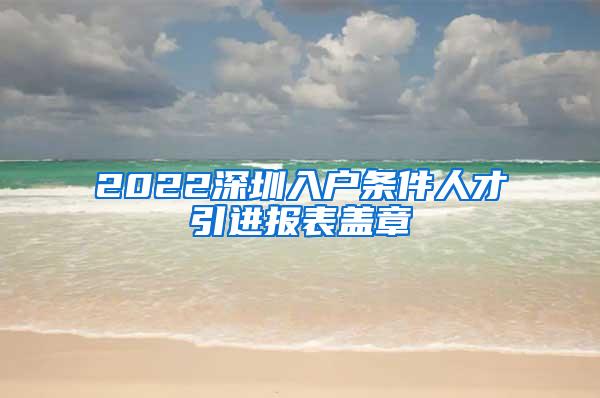 2022深圳入户条件人才引进报表盖章